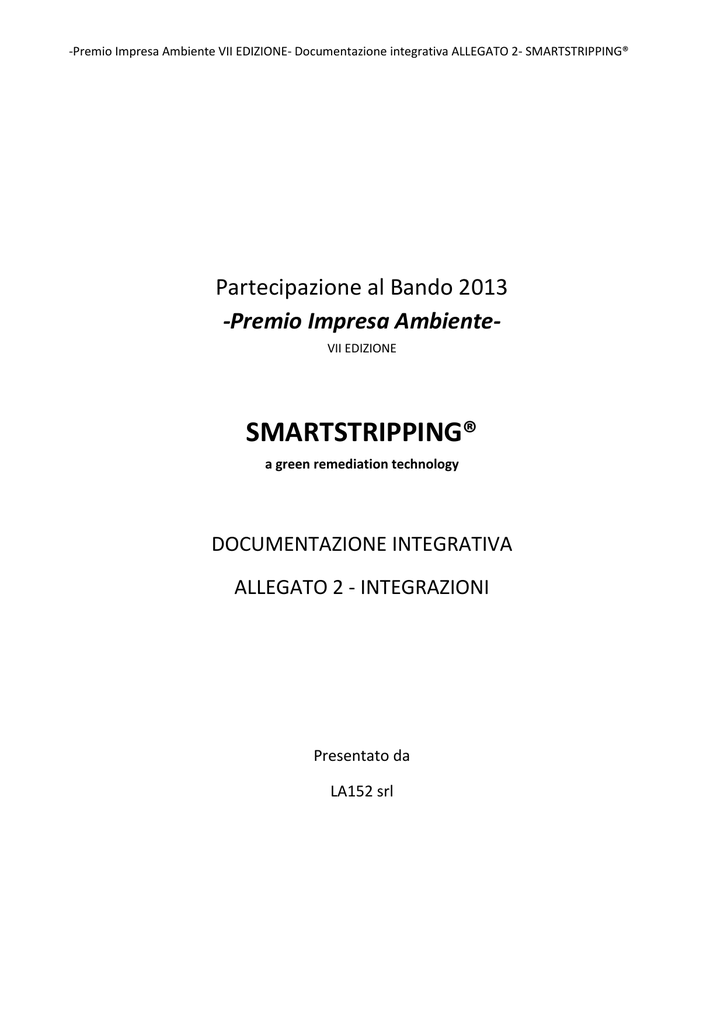 -Premio Impresa Ambiente VII EDIZIONE- Documentazione integrativa ALLEGATO 2- SMARTSTRIPPING®

Partecipazione al Bando 2013

-Premio Impresa Ambiente-

VII EDIZIONE

SMARTSTRIPPING®

a green remediation technology

DOCUMENTAZIONE INTEGRATIVA

ALLEGATO 2 - INTEGRAZIONI

Presentato da

LA152 srl